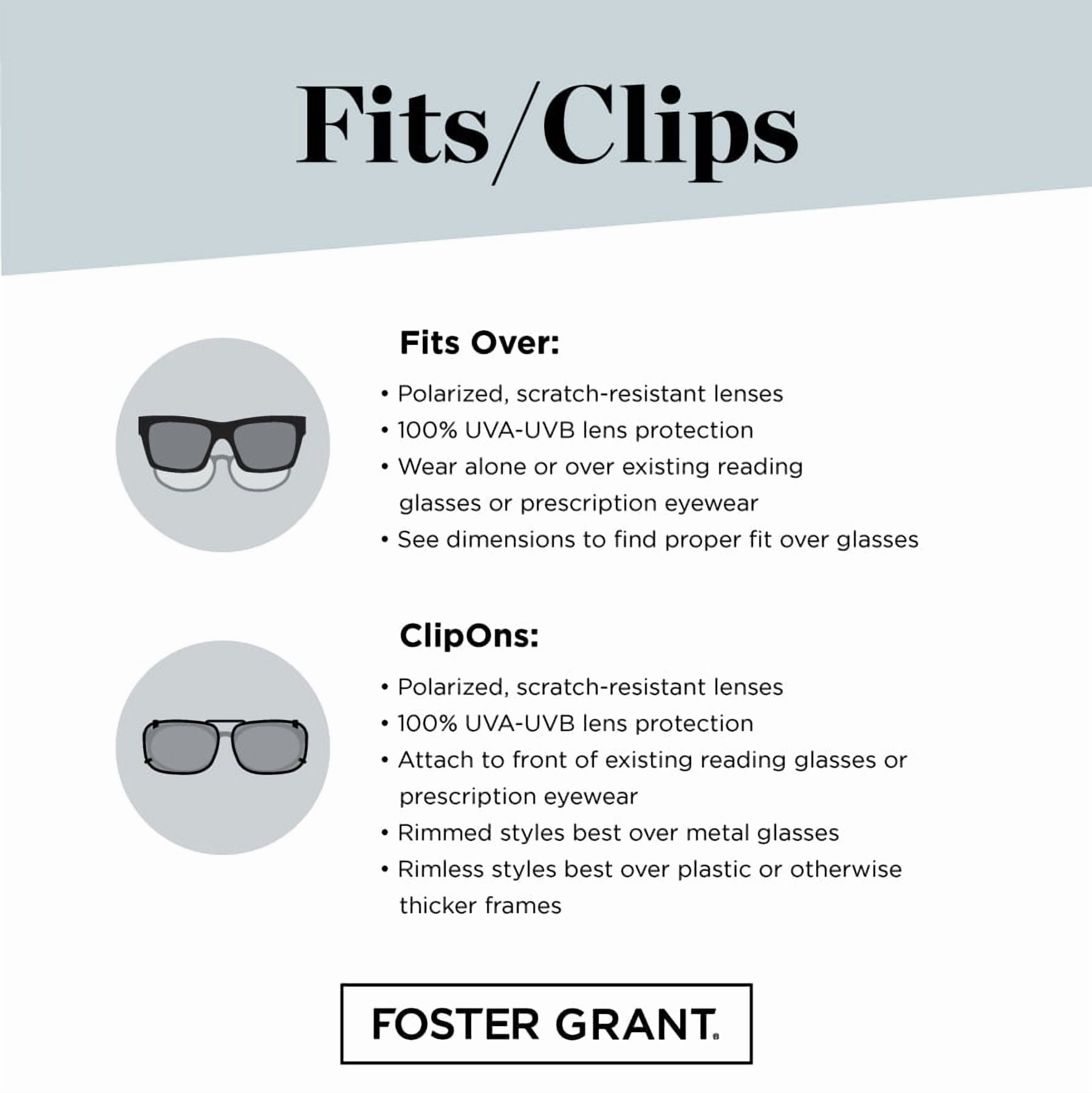 Fits/Clips

Fits Over:

• Polarized, scratch-resistant lenses
• 100% UVA-UVB lens protection
• Wear alone or over existing reading glasses or prescription eyewear
• See dimensions to find proper fit over glasses

ClipOns:

• Polarized, scratch-resistant lenses
• 100% UVA-UVB lens protection
• Attach to front of existing reading glasses or prescription eyewear
• Rimmed styles best over metal glasses
• Rimless styles best over plastic or otherwise thicker frames

FOSTER GRANT®